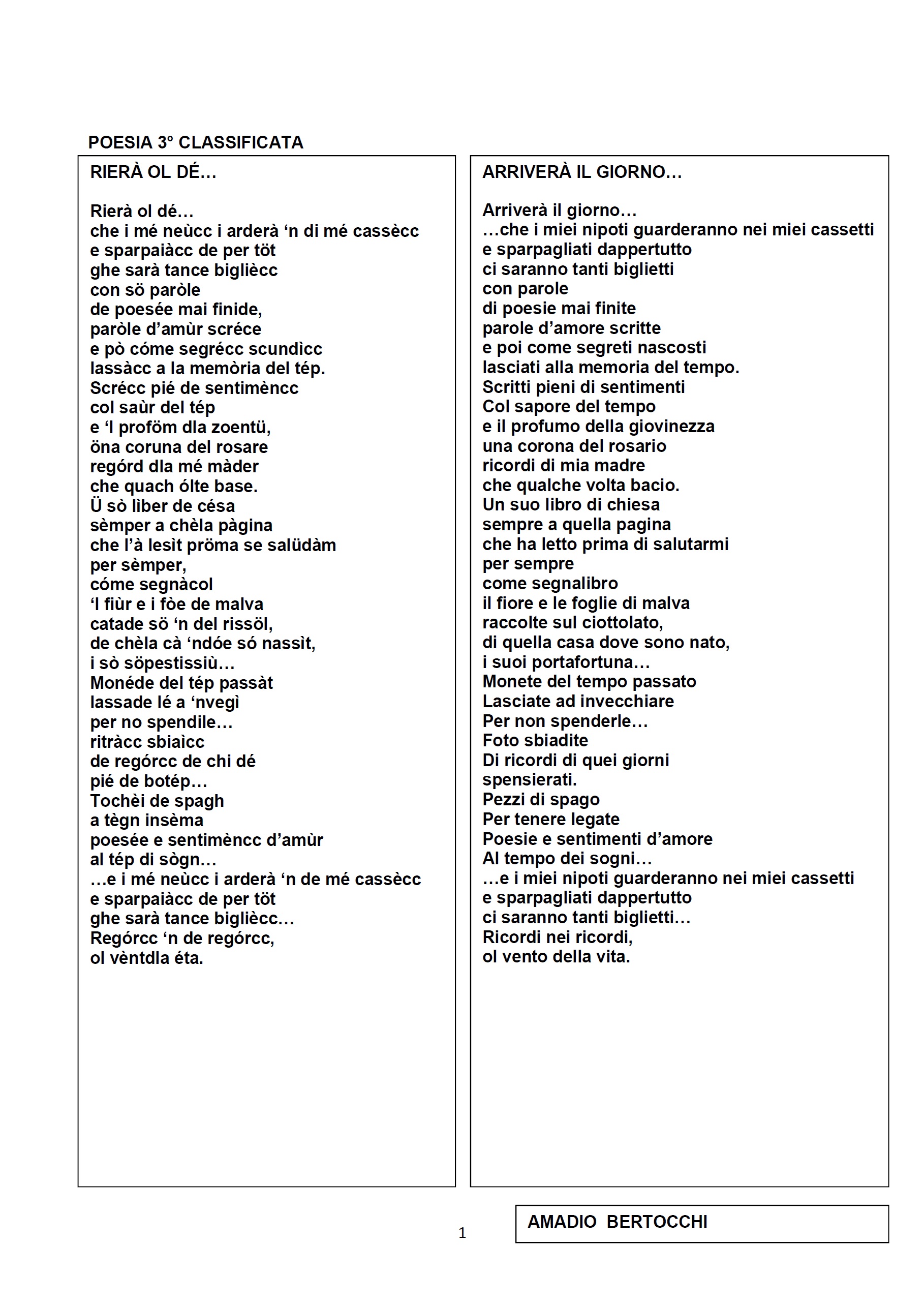 POESIA 3° CLASSIFICATA

RIERÀ OL DÉ…

Rierà ol dé…
che i mé neùcc i arderà ‘n di mé cassècc
e sparpaiàcc de per töt
ghe sarà tance bigliècc
con sö paròle
de poesée mai finide,
paròle d’amùr scréce
e pò cóme segrécc scundìcc
lassàcc a la memòria del tép.
Scrécc pié de sentimèncc
col saùr del tép
e ‘l proföm dla zoentü,
öna coruna del rosare
regórd dla mé màder
che quach ólte base.
Ü sò lìber de césa
sèmper a chèla pàgina
che l’à lesìt pröma se salüdàm
per sèmper,
cóme segnàcol
‘l fiùr e i fòe de malva
catade sö ‘n del rissöl,
de chèla cà ‘ndóe só nassìt,
i sò söpestissiù…
Monéde del tép passàt
lassade lé a ‘nvegì
per no spendile…
ritràcc sbiaìcc
de regórcc de chi dé
pié de botép…
Tochèi de spagh
a tègn insèma
poesée e sentimèncc d’amùr
al tép di sògn…
…e i mé neùcc i arderà ‘n de mé cassècc
e sparpaiàcc de per töt
ghe sarà tance bigliècc…
Regórcc ‘n de regórcc,
ol vèntdla éta.

ARRIVERÀ IL GIORNO…

Arriverà il giorno…
…che i miei nipoti guarderanno nei miei cassetti
e sparpagliati dappertutto
ci saranno tanti biglietti
con parole
di poesie mai finite
parole d’amore scritte
e poi come segreti nascosti
lasciati alla memoria del tempo.
Scritti pieni di sentimenti
Col sapore del tempo
e il profumo della giovinezza
una corona del rosario
ricordi di mia madre
che qualche volta bacio.
Un suo libro di chiesa
sempre a quella pagina
che ha letto prima di salutarmi
per sempre
come segnalibro
il fiore e le foglie di malva
raccolte sul ciottolato,
di quella casa dove sono nato,
i suoi portafortuna…
Monete del tempo passato
Lasciate ad invecchiare
Per non spenderle…
Foto sbiadite
Di ricordi di quei giorni
spensierati.
Pezzi di spago
Per tenere legate
Poesie e sentimenti d’amore
Al tempo dei sogni…
…e i miei nipoti guarderanno nei miei cassetti
e sparpagliati dappertutto
ci saranno tanti biglietti…
Ricordi nei ricordi,
ol vento della vita.

1

AMADIO BERTOCCHI